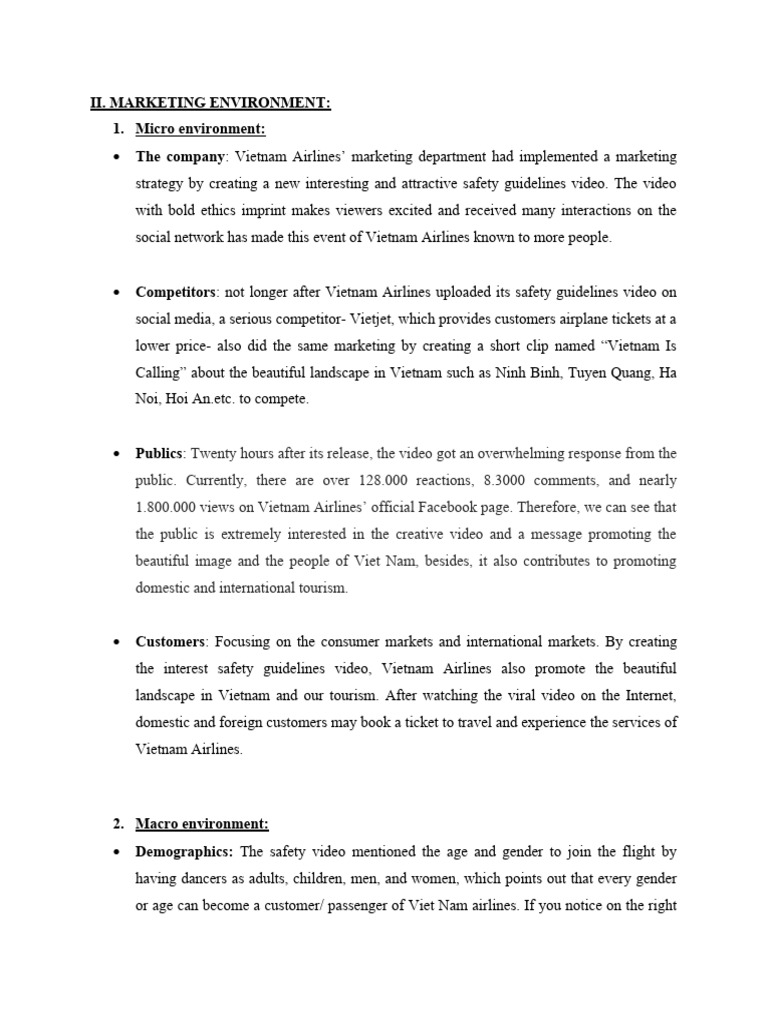 II. MARKETING ENVIRONMENT:

1. Micro environment:

• The company: Vietnam Airlines' marketing department had implemented a marketing strategy by creating a new interesting and attractive safety guidelines video. The video with bold ethics imprint makes viewers excited and received many interactions on the social network has made this event of Vietnam Airlines known to more people.

• Competitors: not longer after Vietnam Airlines uploaded its safety guidelines video on social media, a serious competitor- Vietjet, which provides customers airplane tickets at a lower price- also did the same marketing by creating a short clip named "Vietnam Is Calling" about the beautiful landscape in Vietnam such as Ninh Binh, Tuyen Quang, Ha Noi, Hoi An.etc. to compete.

• Publics: Twenty hours after its release, the video got an overwhelming response from the public. Currently, there are over 128.000 reactions, 8.3000 comments, and nearly 1.800.000 views on Vietnam Airlines' official Facebook page. Therefore, we can see that the public is extremely interested in the creative video and a message promoting the beautiful image and the people of Viet Nam, besides, it also contributes to promoting domestic and international tourism.

• Customers: Focusing on the consumer markets and international markets. By creating the interest safety guidelines video, Vietnam Airlines also promote the beautiful landscape in Vietnam and our tourism. After watching the viral video on the Internet, domestic and foreign customers may book a ticket to travel and experience the services of Vietnam Airlines.

2. Macro environment:

• Demographics: The safety video mentioned the age and gender to join the flight by having dancers as adults, children, men, and women, which points out that every gender or age can become a customer/ passenger of Viet Nam airlines. If you notice on the right